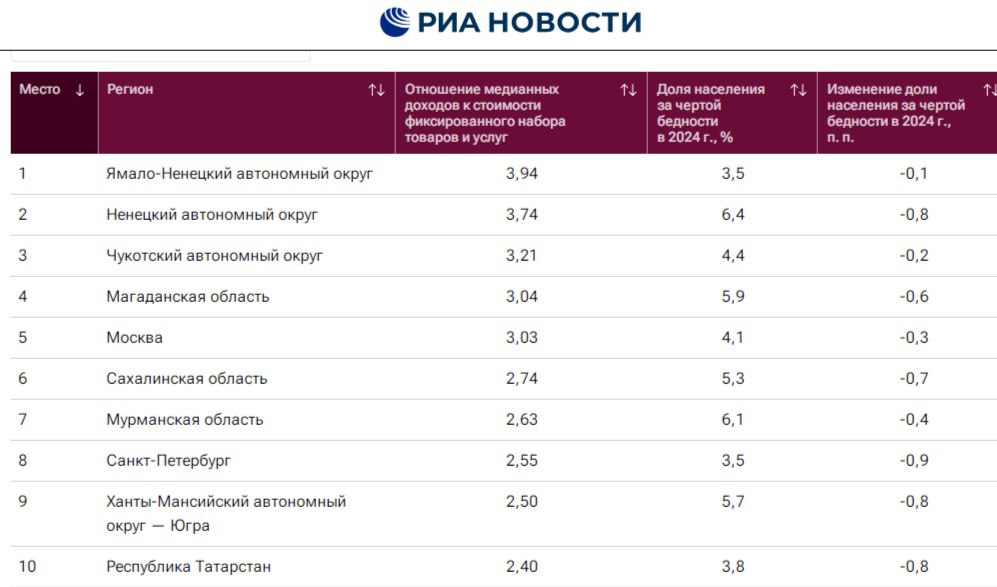 РИА НОВОСТИ

| Место ↓ | Регион ↑↓ | Отношение медианных доходов к стоимости фиксированного набора товаров и услуг ↑↓ | Доля населения за чертой бедности в 2024 г., % ↑↓ | Изменение доли населения за чертой бедности в 2024 г., п. п. ↑↓ |
|---|---|---|---|---|
| 1 | Ямало-Ненецкий автономный округ | 3,94 | 3,5 | -0,1 |
| 2 | Ненецкий автономный округ | 3,74 | 6,4 | -0,8 |
| 3 | Чукотский автономный округ | 3,21 | 4,4 | -0,2 |
| 4 | Магаданская область | 3,04 | 5,9 | -0,6 |
| 5 | Москва | 3,03 | 4,1 | -0,3 |
| 6 | Сахалинская область | 2,74 | 5,3 | -0,7 |
| 7 | Мурманская область | 2,63 | 6,1 | -0,4 |
| 8 | Санкт-Петербург | 2,55 | 3,5 | -0,9 |
| 9 | Ханты-Мансийский автономный округ — Югра | 2,50 | 5,7 | -0,8 |
| 10 | Республика Татарстан | 2,40 | 3,8 | -0,8 |